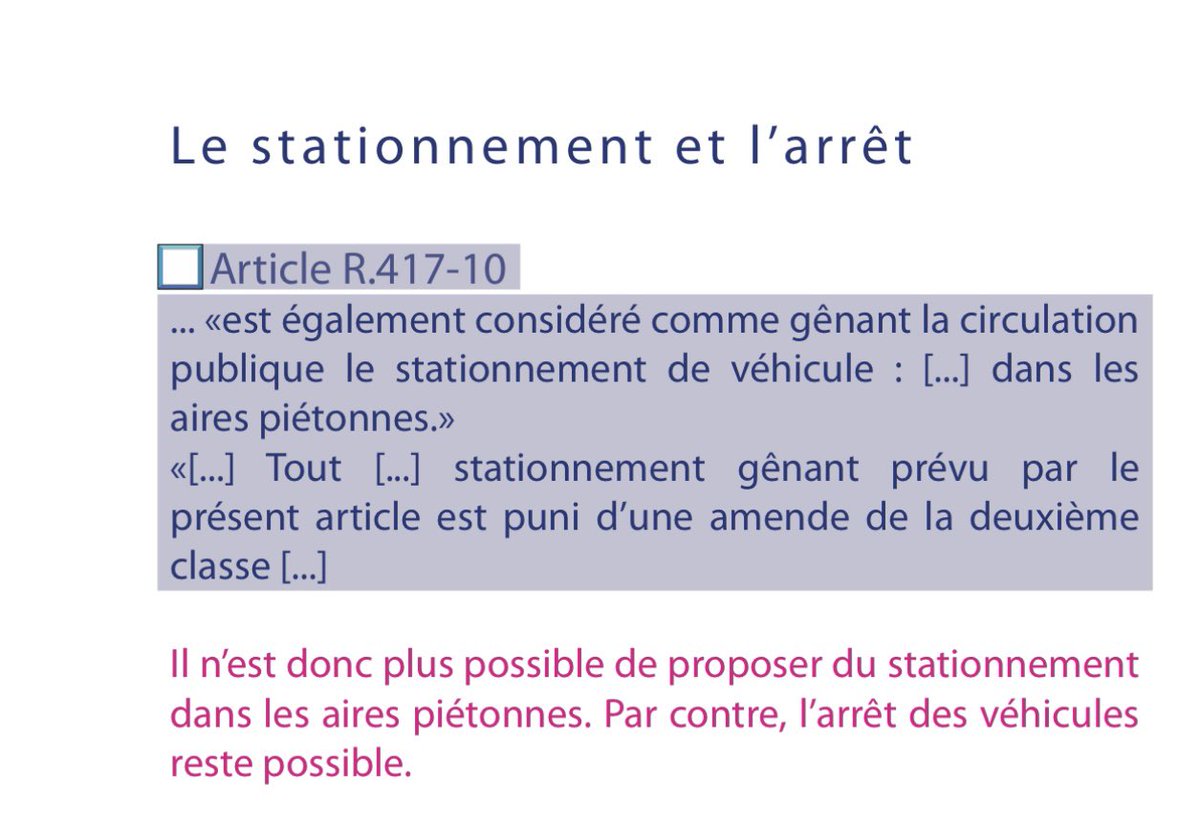 Le stationnement et l'arrêt

Article R.417-10

... «est également considéré comme gênant la circulation publique le stationnement de véhicule : [...] dans les aires piétonnes.»
«[...] Tout [...] stationnement gênant prévu par le présent article est puni d'une amende de la deuxième classe [...]

Il n'est donc plus possible de proposer du stationnement dans les aires piétonnes. Par contre, l'arrêt des véhicules reste possible.